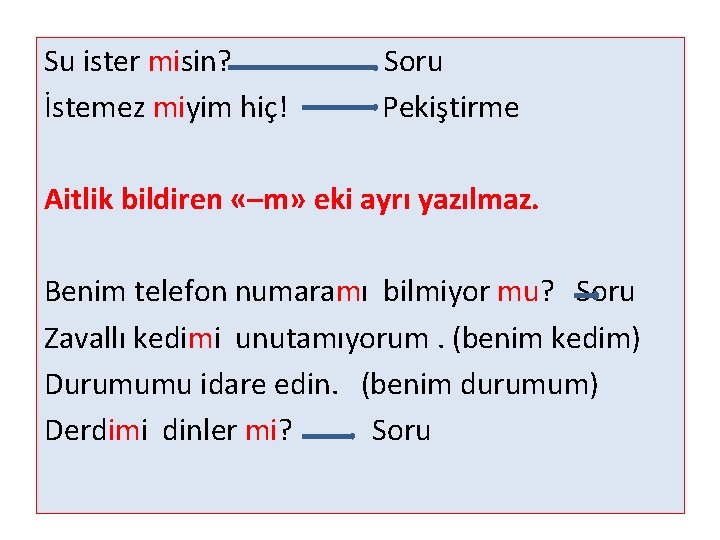 Su ister misin? Soru

İstemez miyim hiç! Pekiştirme

Aitlik bildiren «–m» eki ayrı yazılmaz.

Benim telefon numaramı bilmiyor mu? Soru

Zavallı kedimi unutamıyorum . (benim kedim)

Durumumu idare edin. (benim durumum)

Derdimi dinler mi? Soru